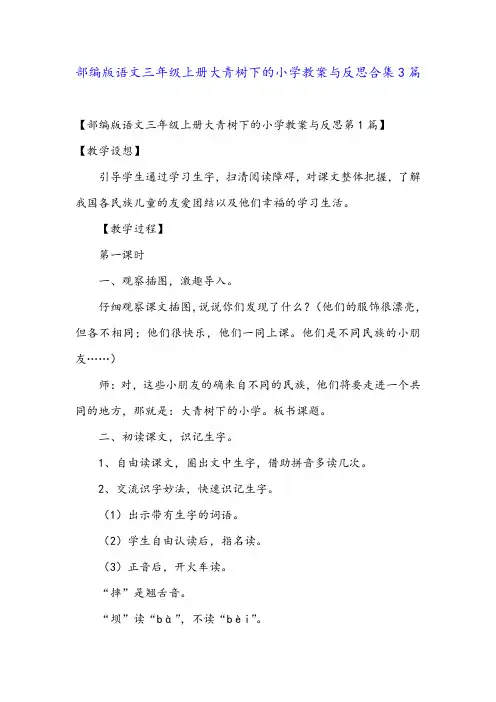 部编版语文三年级上册大青树下的小学教案与反思合集3篇

【部编版语文三年级上册大青树下的小学教案与反思第1篇】

【教学设想】

引导学生通过学习生字，扫清阅读障碍，对课文整体把握，了解我国各民族儿童的友爱团结以及他们幸福的学习生活。

【教学过程】

第一课时

一、观察插图，激趣导入。

仔细观察课文插图，说说你们发现了什么？（他们的服饰很漂亮，但各不相同；他们很快乐，他们一同上课。他们是不同民族的小朋友……）

师：对，这些小朋友的确来自不同的民族，他们将要走进一个共同的地方，那就是：大青树下的小学。板书课题。

二、初读课文，识记生字。

1、自由读课文，圈出文中生字，借助拼音多读几次。

2、交流识字妙法，快速识记生字。

（1）出示带有生字的词语。

（2）学生自由认读后，指名读。

（3）正音后，开火车读。

“摔”是翘舌音。

“坝”读“bà”，不读“bèi”。